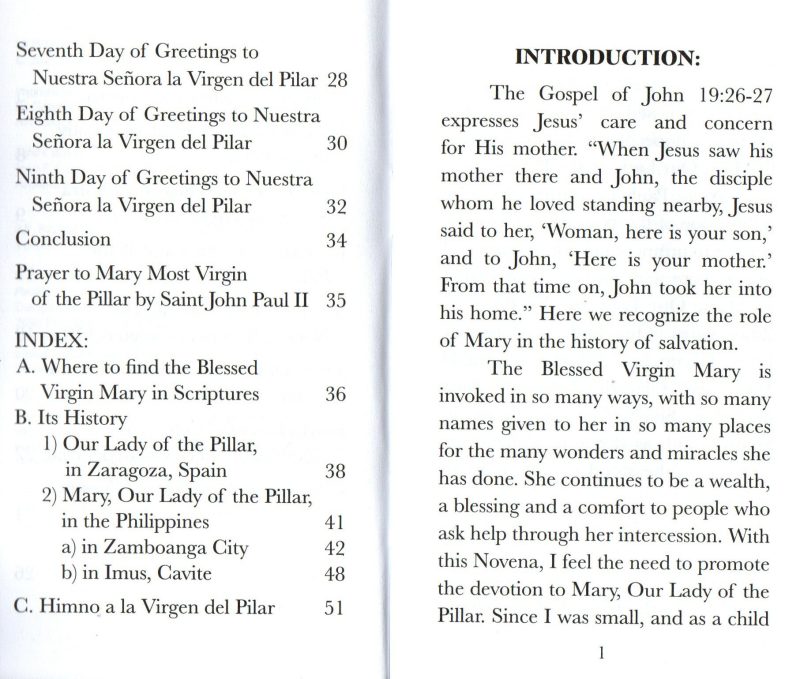 Seventh Day of Greetings to Nuestra Señora la Virgen del Pilar 28

Eighth Day of Greetings to Nuestra Señora la Virgen del Pilar 30

Ninth Day of Greetings to Nuestra Señora la Virgen del Pilar 32

Conclusion 34

Prayer to Mary Most Virgin of the Pillar by Saint John Paul II 35

INDEX:
A. Where to find the Blessed Virgin Mary in Scriptures 36
B. Its History
1) Our Lady of the Pillar, in Zaragoza, Spain 38
2) Mary, Our Lady of the Pillar, in the Philippines 41
a) in Zamboanga City 42
b) in Imus, Cavite 48
C. Himno a la Virgen del Pilar 51

INTRODUCTION:

The Gospel of John 19:26-27 expresses Jesus' care and concern for His mother. "When Jesus saw his mother there and John, the disciple whom he loved standing nearby, Jesus said to her, 'Woman, here is your son,' and to John, 'Here is your mother.' From that time on, John took her into his home." Here we recognize the role of Mary in the history of salvation.

The Blessed Virgin Mary is invoked in so many ways, with so many names given to her in so many places for the many wonders and miracles she has done. She continues to be a wealth, a blessing and a comfort to people who ask help through her intercession. With this Novena, I feel the need to promote the devotion to Mary, Our Lady of the Pillar. Since I was small, and as a child

1